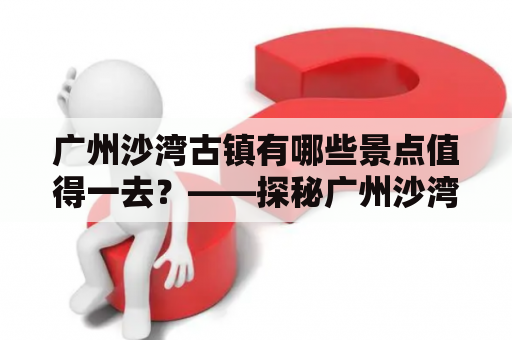 广州沙湾古镇有哪些景点值得一去？——探秘广州沙湾